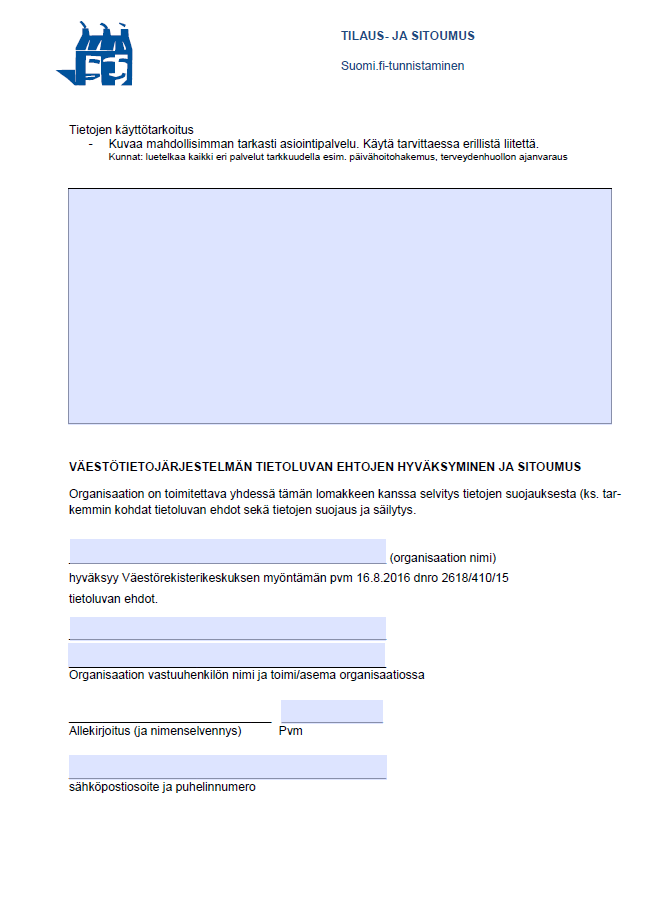 TILAUS- JA SITOUMUS

Suomi.fi-tunnistaminen

Tietojen käyttötarkoitus
- Kuvaa mahdollisimman tarkasti asiointipalvelu. Käytä tarvittaessa erillistä liitettä.
Kunnat: luetelkaa kaikki eri palvelut tarkkuudella esim. päivähoitohakemus, terveydenhuollon ajanvaraus

VÄESTÖTIETOJÄRJESTELMÄN TIETOLUVAN EHTOJEN HYVÄKSYMINEN JA SITOUMUS

Organisaation on toimitettava yhdessä tämän lomakkeen kanssa selvitys tietojen suojauksesta (ks. tarkemmin kohdat tietoluvan ehdot sekä tietojen suojaus ja säilytys.

(organisaation nimi)
hyväksyy Väestörekisterikeskuksen myöntämän pvm 16.8.2016 dnro 2618/410/15 tietoluvan ehdot.

Organisaation vastuuhenkilön nimi ja toimi/asema organisaatiossa

Allekirjoitus (ja nimenselvennys) Pvm

sähköpostiosoite ja puhelinnumero